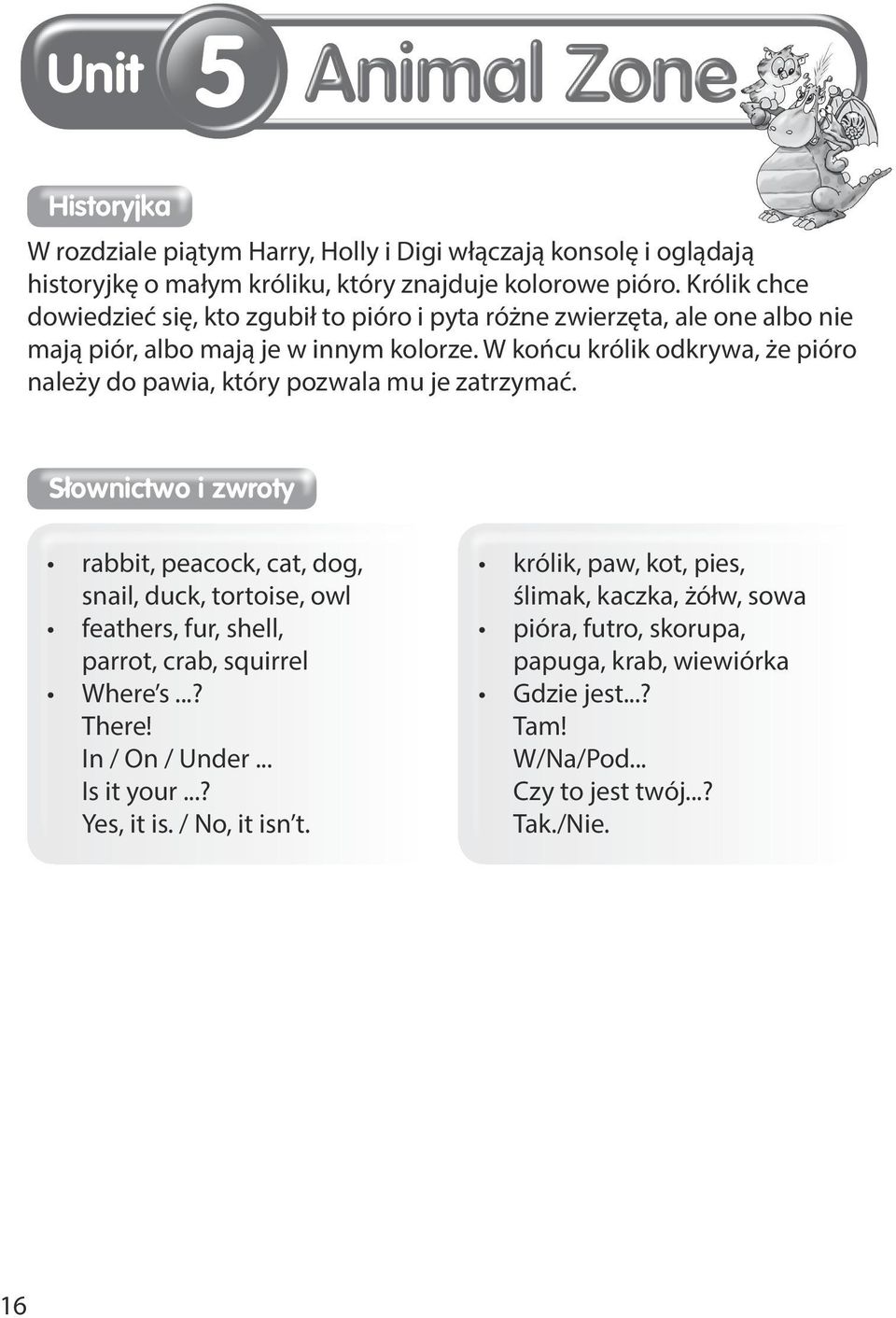 Unit 5 Animal Zone

Historyjka

W rozdziale piątym Harry, Holly i Digi włączają konsolę i oglądają historyjkę o małym króliku, który znajduje kolorowe pióro. Królik chce dowiedzieć się, kto zgubił to pióro i pyta różne zwierzęta, ale one albo nie mają piór, albo mają je w innym kolorze. W końcu królik odkrywa, że pióro należy do pawia, który pozwala mu je zatrzymać.

Słownictwo i zwroty

• rabbit, peacock, cat, dog, snail, duck, tortoise, owl
• feathers, fur, shell, parrot, crab, squirrel
• Where's ...?
There!
In / On / Under ...
Is it your ...?
Yes, it is. / No, it isn't.

• królik, paw, kot, pies, ślimak, kaczka, żółw, sowa
• pióra, futro, skorupa, papuga, krab, wiewiórka
• Gdzie jest...?
Tam!
W/Na/Pod...
Czy to jest twój...?
Tak./Nie.

16